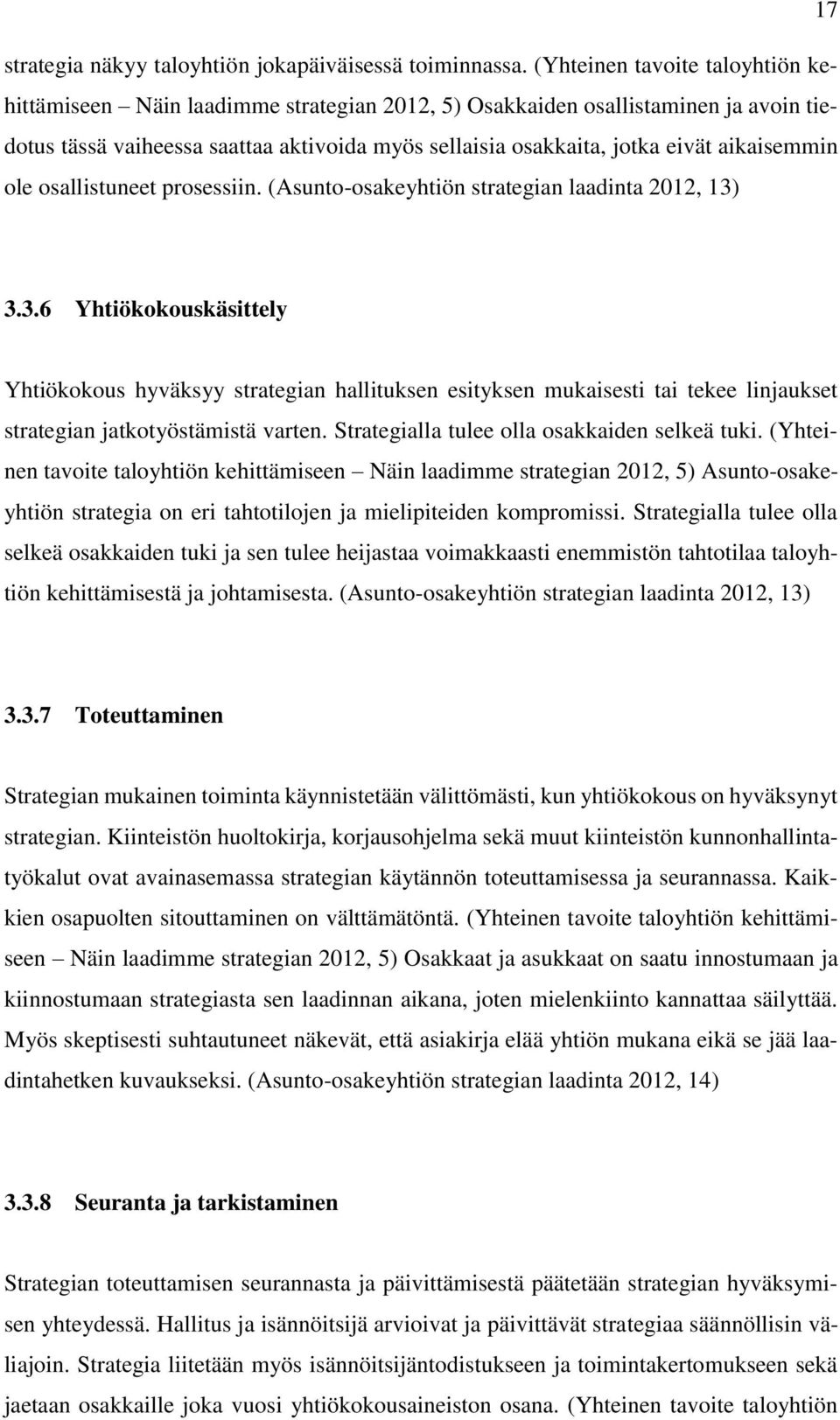 17

strategia näkyy taloyhtiön jokapäiväisessä toiminnassa. (Yhteinen tavoite taloyhtiön kehittämiseen – Näin laadimme strategian 2012, 5) Osakkaiden osallistaminen ja avoin tiedotus tässä vaiheessa saattaa aktivoida myös sellaisia osakkaita, jotka eivät aikaisemmin ole osallistuneet prosessiin. (Asunto-osakeyhtiön strategian laadinta 2012, 13)

3.3.6 Yhtiökokouskäsittely

Yhtiökokous hyväksyy strategian hallituksen esityksen mukaisesti tai tekee linjaukset strategian jatkotyöstämistä varten. Strategialla tulee olla osakkaiden selkeä tuki. (Yhteinen tavoite taloyhtiön kehittämiseen – Näin laadimme strategian 2012, 5) Asunto-osakeyhtiön strategia on eri tahtotilojen ja mielipiteiden kompromissi. Strategialla tulee olla selkeä osakkaiden tuki ja sen tulee heijastaa voimakkaasti enemmistön tahtotilaa taloyhtiön kehittämisestä ja johtamisesta. (Asunto-osakeyhtiön strategian laadinta 2012, 13)

3.3.7 Toteuttaminen

Strategian mukainen toiminta käynnistetään välittömästi, kun yhtiökokous on hyväksynyt strategian. Kiinteistön huoltokirja, korjausohjelma sekä muut kiinteistön kunnonhallintatyökalut ovat avainasemassa strategian käytännön toteuttamisessa ja seurannassa. Kaikkien osapuolten sitouttaminen on välttämätöntä. (Yhteinen tavoite taloyhtiön kehittämiseen – Näin laadimme strategian 2012, 5) Osakkaat ja asukkaat on saatu innostumaan ja kiinnostumaan strategiasta sen laadinnan aikana, joten mielenkiinto kannattaa säilyttää. Myös skeptisesti suhtautuneet näkevät, että asiakirja elää yhtiön mukana eikä se jää laadintahetken kuvaukseksi. (Asunto-osakeyhtiön strategian laadinta 2012, 14)

3.3.8 Seuranta ja tarkistaminen

Strategian toteuttamisen seurannasta ja päivittämisestä päätetään strategian hyväksymisen yhteydessä. Hallitus ja isännöitsijä arvioivat ja päivittävät strategiaa säännöllisin väliajoin. Strategia liitetään myös isännöitsijäntodistukseen ja toimintakertomukseen sekä jaetaan osakkaille joka vuosi yhtiökokousaineiston osana. (Yhteinen tavoite taloyhtiön